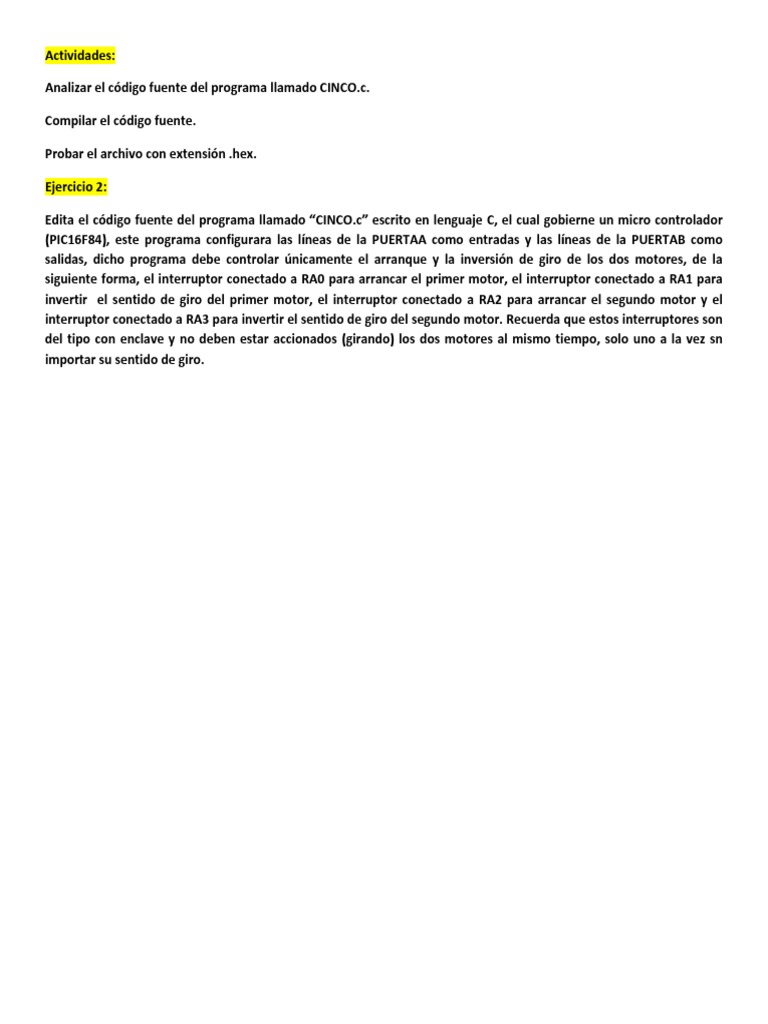 Actividades:

Analizar el código fuente del programa llamado CINCO.c.

Compilar el código fuente.

Probar el archivo con extensión .hex.

Ejercicio 2:

Edita el código fuente del programa llamado “CINCO.c” escrito en lenguaje C, el cual gobierne un micro controlador (PIC16F84), este programa configurara las líneas de la PUERTAA como entradas y las líneas de la PUERTAB como salidas, dicho programa debe controlar únicamente el arranque y la inversión de giro de los dos motores, de la siguiente forma, el interruptor conectado a RA0 para arrancar el primer motor, el interruptor conectado a RA1 para invertir el sentido de giro del primer motor, el interruptor conectado a RA2 para arrancar el segundo motor y el interruptor conectado a RA3 para invertir el sentido de giro del segundo motor. Recuerda que estos interruptores son del tipo con enclave y no deben estar accionados (girando) los dos motores al mismo tiempo, solo uno a la vez sn importar su sentido de giro.